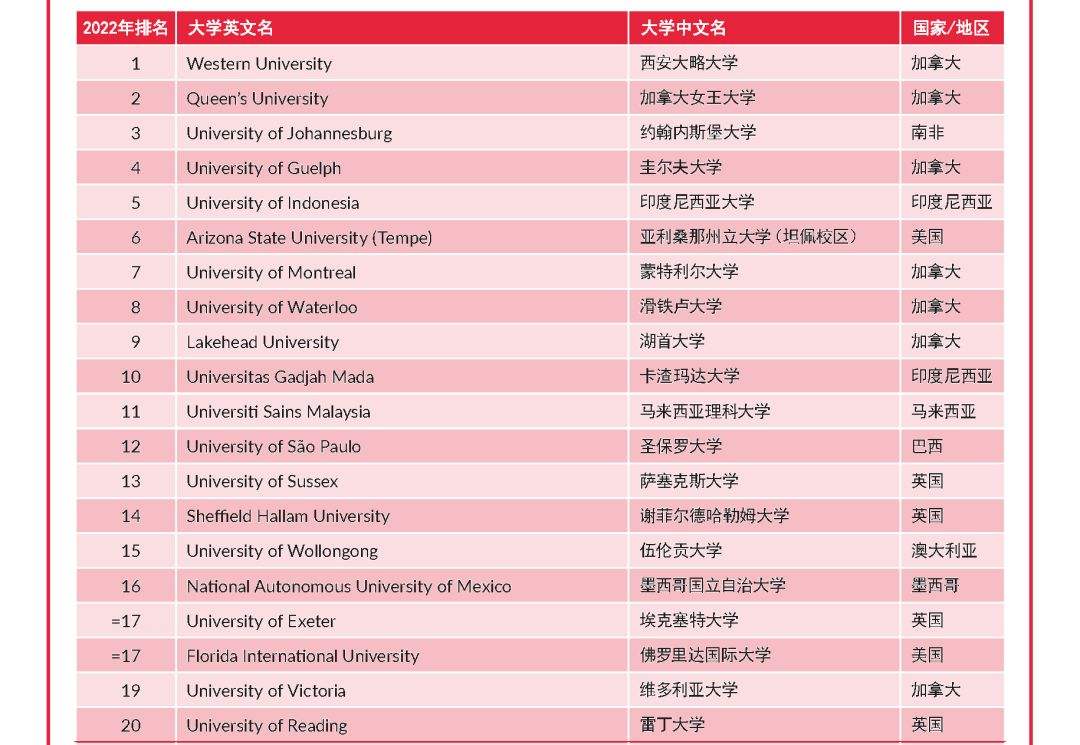 | 2022年排名 | 大学英文名 | 大学中文名 | 国家/地区 |
|---|---|---|---|
| 1 | Western University | 西安大略大学 | 加拿大 |
| 2 | Queen's University | 加拿大女王大学 | 加拿大 |
| 3 | University of Johannesburg | 约翰内斯堡大学 | 南非 |
| 4 | University of Guelph | 圭尔夫大学 | 加拿大 |
| 5 | University of Indonesia | 印度尼西亚大学 | 印度尼西亚 |
| 6 | Arizona State University (Tempe) | 亚利桑那州立大学（坦佩校区） | 美国 |
| 7 | University of Montreal | 蒙特利尔大学 | 加拿大 |
| 8 | University of Waterloo | 滑铁卢大学 | 加拿大 |
| 9 | Lakehead University | 湖首大学 | 加拿大 |
| 10 | Universitas Gadjah Mada | 卡渣玛达大学 | 印度尼西亚 |
| 11 | Universiti Sains Malaysia | 马来西亚理科大学 | 马来西亚 |
| 12 | University of São Paulo | 圣保罗大学 | 巴西 |
| 13 | University of Sussex | 萨塞克斯大学 | 英国 |
| 14 | Sheffield Hallam University | 谢菲尔德哈勒姆大学 | 英国 |
| 15 | University of Wollongong | 伍伦贡大学 | 澳大利亚 |
| 16 | National Autonomous University of Mexico | 墨西哥国立自治大学 | 墨西哥 |
| =17 | University of Exeter | 埃克塞特大学 | 英国 |
| =17 | Florida International University | 佛罗里达国际大学 | 美国 |
| 19 | University of Victoria | 维多利亚大学 | 加拿大 |
| 20 | University of Reading | 雷丁大学 | 英国 |